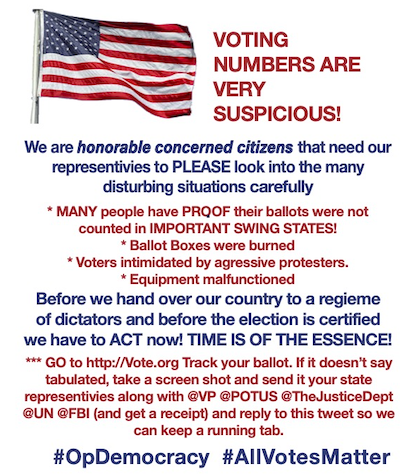 VOTING NUMBERS ARE VERY SUSPICIOUS!

We are honorable concerned citizens that need our representivies to PLEASE look into the many disturbing situations carefully

* MANY people have PROOF their ballots were not counted in IMPORTANT SWING STATES!
* Ballot Boxes were burned
* Voters intimidated by agressive protesters.
* Equipment malfunctioned

Before we hand over our country to a regieme of dictators and before the election is certified we have to ACT now! TIME IS OF THE ESSENCE!

*** GO to http://Vote.org Track your ballot. If it doesn't say tabulated, take a screen shot and send it your state representivies along with @VP @POTUS @TheJusticeDept @UN @FBI (and get a receipt) and reply to this tweet so we can keep a running tab.

#OpDemocracy #AllVotesMatter